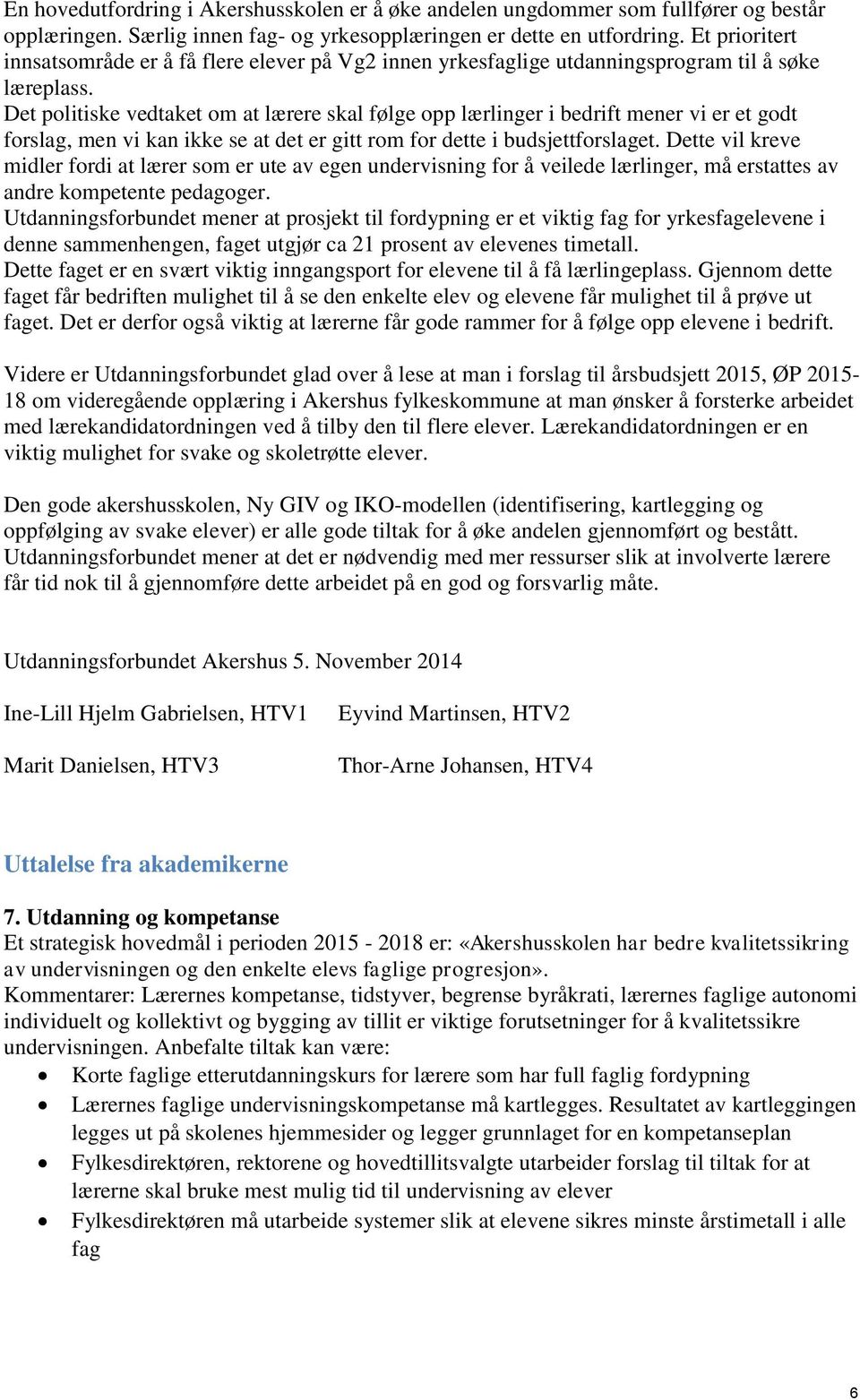 En hovedutfordring i Akershusskolen er å øke andelen ungdommer som fullfører og består opplæringen. Særlig innen fag- og yrkesopplæringen er dette en utfordring. Et prioritert innsatsområde er å få flere elever på Vg2 innen yrkesfaglige utdanningsprogram til å søke læreplass.
Det politiske vedtaket om at lærere skal følge opp lærlinger i bedrift mener vi er et godt forslag, men vi kan ikke se at det er gitt rom for dette i budsjettforslaget. Dette vil kreve midler fordi at lærer som er ute av egen undervisning for å veilede lærlinger, må erstattes av andre kompetente pedagoger.
Utdanningsforbundet mener at prosjekt til fordypning er et viktig fag for yrkesfagelevene i denne sammenhengen, faget utgjør ca 21 prosent av elevenes timetall.
Dette faget er en svært viktig inngangsport for elevene til å få lærlingeplass. Gjennom dette faget får bedriften mulighet til å se den enkelte elev og elevene får mulighet til å prøve ut faget. Det er derfor også viktig at lærerne får gode rammer for å følge opp elevene i bedrift.

Videre er Utdanningsforbundet glad over å lese at man i forslag til årsbudsjett 2015, ØP 2015-18 om videregående opplæring i Akershus fylkeskommune at man ønsker å forsterke arbeidet med lærekandidatordningen ved å tilby den til flere elever. Lærekandidatordningen er en viktig mulighet for svake og skoletrøtte elever.

Den gode akershusskolen, Ny GIV og IKO-modellen (identifisering, kartlegging og oppfølging av svake elever) er alle gode tiltak for å øke andelen gjennomført og bestått. Utdanningsforbundet mener at det er nødvendig med mer ressurser slik at involverte lærere får tid nok til å gjennomføre dette arbeidet på en god og forsvarlig måte.

Utdanningsforbundet Akershus 5. November 2014

Ine-Lill Hjelm Gabrielsen, HTV1 Eyvind Martinsen, HTV2

Marit Danielsen, HTV3 Thor-Arne Johansen, HTV4

Uttalelse fra akademikerne

7. Utdanning og kompetanse
Et strategisk hovedmål i perioden 2015 - 2018 er: «Akershusskolen har bedre kvalitetssikring av undervisningen og den enkelte elevs faglige progresjon».
Kommentarer: Lærernes kompetanse, tidstyver, begrense byråkrati, lærernes faglige autonomi individuelt og kollektivt og bygging av tillit er viktige forutsetninger for å kvalitetssikre undervisningen. Anbefalte tiltak kan være:
• Korte faglige etterutdanningskurs for lærere som har full faglig fordypning
• Lærernes faglige undervisningskompetanse må kartlegges. Resultatet av kartleggingen legges ut på skolenes hjemmesider og legger grunnlaget for en kompetanseplan
• Fylkesdirektøren, rektorene og hovedtillitsvalgte utarbeider forslag til tiltak for at lærerne skal bruke mest mulig tid til undervisning av elever
• Fylkesdirektøren må utarbeide systemer slik at elevene sikres minste årstimetall i alle fag

6